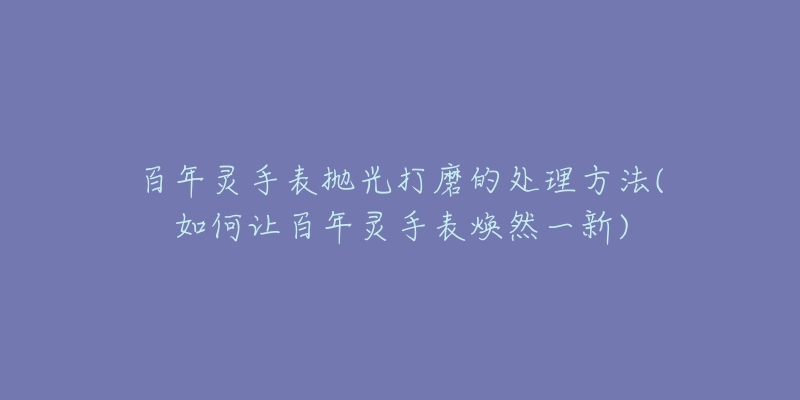 百年灵手表抛光打磨的处理方法(如何让百年灵手表焕然一新)